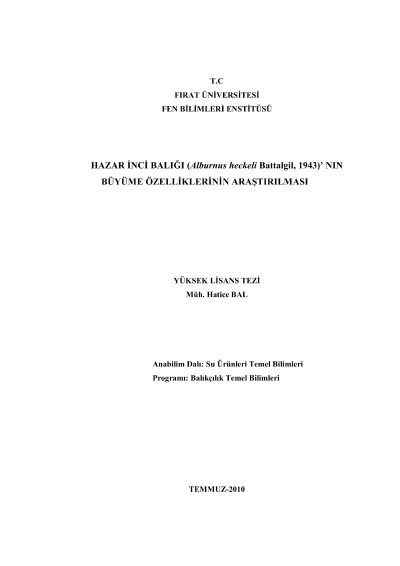 T.C
FIRAT ÜNİVERSİTESİ
FEN BİLİMLERİ ENSTİTÜSÜ

HAZAR İNCİ BALIĞI (Alburnus heckeli Battalgil, 1943)' NIN BÜYÜME ÖZELLİKLERİNİN ARAŞTIRILMASI

YÜKSEK LİSANS TEZİ
Müh. Hatice BAL

Anabilim Dalı: Su Ürünleri Temel Bilimleri
Programı: Balıkçılık Temel Bilimleri

TEMMUZ-2010